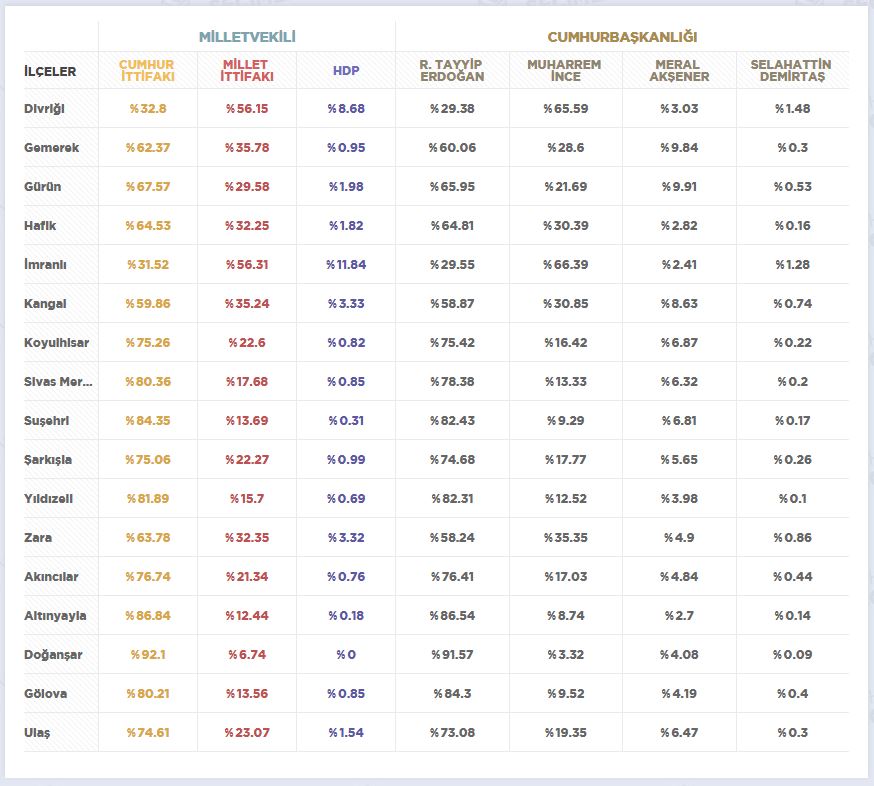 | | MİLLETVEKİLİ | | | CUMHURBAŞKANLIĞI | | | |
|---|---|---|---|---|---|---|---|
| İLÇELER | CUMHUR İTTİFAKI | MİLLET İTTİFAKI | HDP | R. TAYYİP ERDOĞAN | MUHARREM İNCE | MERAL AKŞENER | SELAHATTİN DEMİRTAŞ |
| Divriği | %32.8 | %56.15 | %8.68 | %29.38 | %65.59 | %3.03 | %1.48 |
| Gemerek | %62.37 | %35.78 | %0.95 | %60.06 | %28.6 | %9.84 | %0.3 |
| Gürün | %67.57 | %29.58 | %1.98 | %65.95 | %21.69 | %9.91 | %0.53 |
| Hafik | %64.53 | %32.25 | %1.82 | %64.81 | %30.39 | %2.82 | %0.16 |
| İmranlı | %31.52 | %56.31 | %11.84 | %29.55 | %66.39 | %2.41 | %1.28 |
| Kangal | %59.86 | %35.24 | %3.33 | %58.87 | %30.85 | %8.63 | %0.74 |
| Koyulhisar | %75.26 | %22.6 | %0.82 | %75.42 | %16.42 | %6.87 | %0.22 |
| Sivas Mer... | %80.36 | %17.68 | %0.85 | %78.38 | %13.33 | %6.32 | %0.2 |
| Suşehri | %84.35 | %13.69 | %0.31 | %82.43 | %9.29 | %6.81 | %0.17 |
| Şarkışla | %75.06 | %22.27 | %0.99 | %74.68 | %17.77 | %5.65 | %0.26 |
| Yıldızeli | %81.89 | %15.7 | %0.69 | %82.31 | %12.52 | %3.98 | %0.1 |
| Zara | %63.78 | %32.35 | %3.32 | %58.24 | %35.35 | %4.9 | %0.86 |
| Akıncılar | %76.74 | %21.34 | %0.76 | %76.41 | %17.03 | %4.84 | %0.44 |
| Altınyayla | %86.84 | %12.44 | %0.18 | %86.54 | %8.74 | %2.7 | %0.14 |
| Doğanşar | %92.1 | %6.74 | %0 | %91.57 | %3.32 | %4.08 | %0.09 |
| Gölova | %80.21 | %13.56 | %0.85 | %84.3 | %9.52 | %4.19 | %0.4 |
| Ulaş | %74.61 | %23.07 | %1.54 | %73.08 | %19.35 | %6.47 | %0.3 |